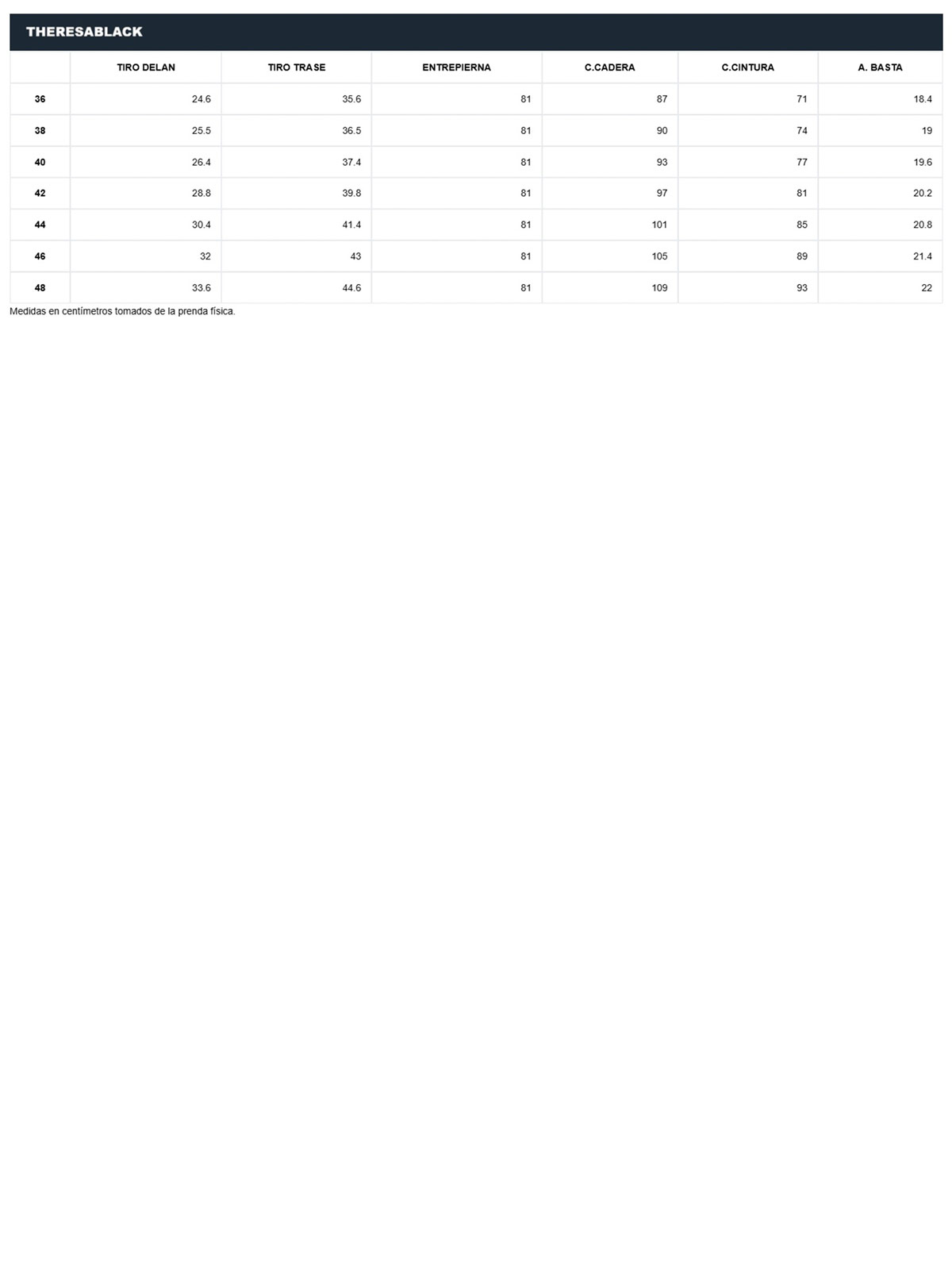 THERESABLACK

|  | TIRO DELAN | TIRO TRASE | ENTREPIERNA | C.CADERA | C.CINTURA | A. BASTA |
|---|---|---|---|---|---|---|
| 36 | 24.6 | 35.6 | 81 | 87 | 71 | 18.4 |
| 38 | 25.5 | 36.5 | 81 | 90 | 74 | 19 |
| 40 | 26.4 | 37.4 | 81 | 93 | 77 | 19.6 |
| 42 | 28.8 | 39.8 | 81 | 97 | 81 | 20.2 |
| 44 | 30.4 | 41.4 | 81 | 101 | 85 | 20.8 |
| 46 | 32 | 43 | 81 | 105 | 89 | 21.4 |
| 48 | 33.6 | 44.6 | 81 | 109 | 93 | 22 |

Medidas en centímetros tomados de la prenda física.